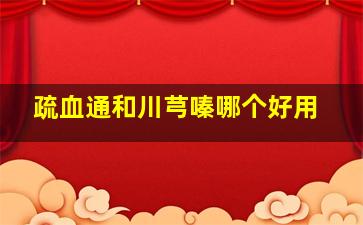 疏血通和川芎嗪哪个好用